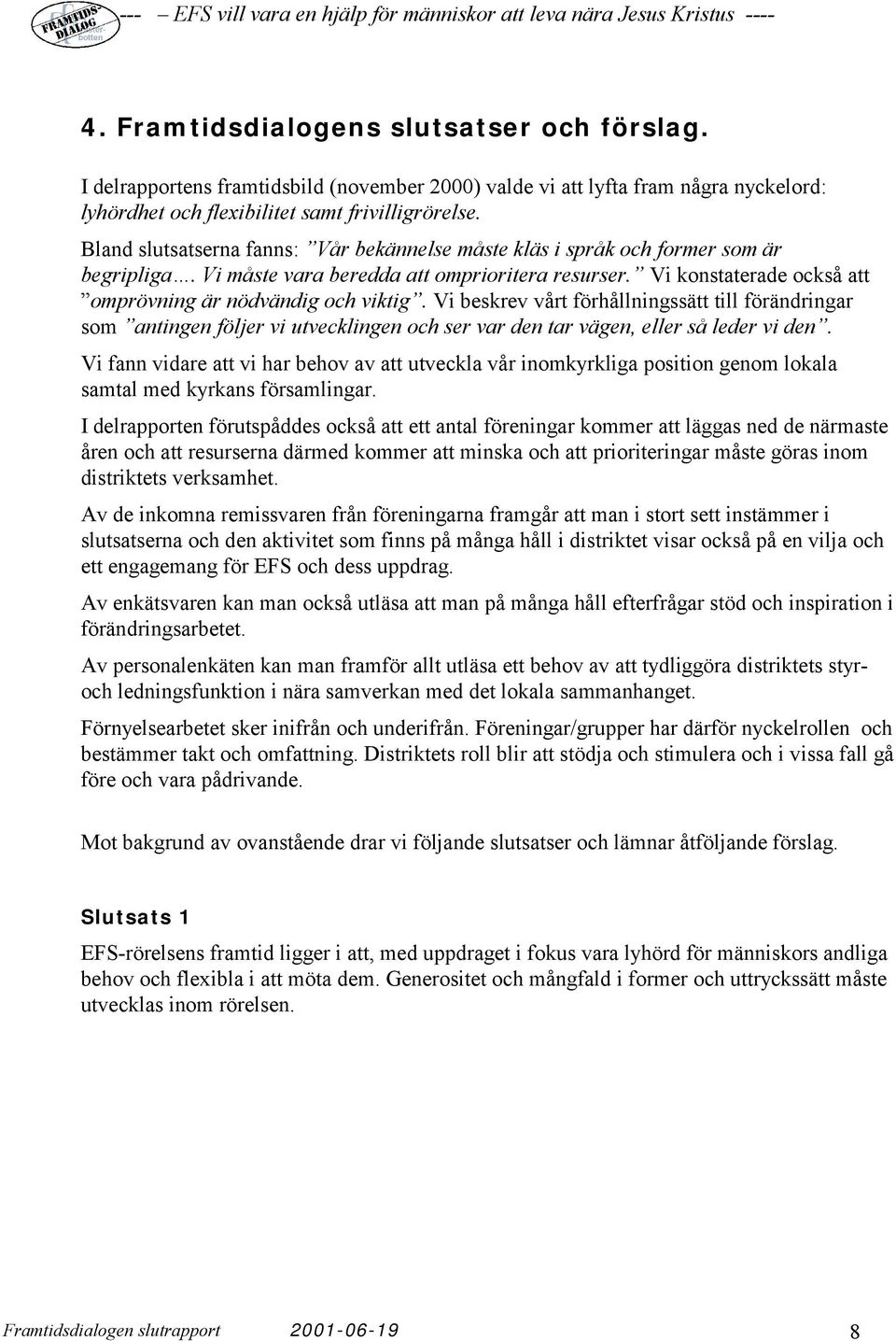 FRAMTIDS-DIALOG Väster-botten --- – EFS vill vara en hjälp för människor att leva nära Jesus Kristus ----

4. Framtidsdialogens slutsatser och förslag.

I delrapportens framtidsbild (november 2000) valde vi att lyfta fram några nyckelord: lyhördhet och flexibilitet samt frivilligrörelse.

Bland slutsatserna fanns: ”Vår bekännelse måste kläs i språk och former som är begripliga…. Vi måste vara beredda att omprioritera resurser.” Vi konstaterade också att ”omprövning är nödvändig och viktig”. Vi beskrev vårt förhållningssätt till förändringar som ”antingen följer vi utvecklingen och ser var den tar vägen, eller så leder vi den”.

Vi fann vidare att vi har behov av att utveckla vår inomkyrkliga position genom lokala samtal med kyrkans församlingar.

I delrapporten förutspåddes också att ett antal föreningar kommer att läggas ned de närmaste åren och att resurserna därmed kommer att minska och att prioriteringar måste göras inom distriktets verksamhet.

Av de inkomna remissvaren från föreningarna framgår att man i stort sett instämmer i slutsatserna och den aktivitet som finns på många håll i distriktet visar också på en vilja och ett engagemang för EFS och dess uppdrag.

Av enkätsvaren kan man också utläsa att man på många håll efterfrågar stöd och inspiration i förändringsarbetet.

Av personalenkäten kan man framför allt utläsa ett behov av att tydliggöra distriktets styr- och ledningsfunktion i nära samverkan med det lokala sammanhanget.

Förnyelsearbetet sker inifrån och underifrån. Föreningar/grupper har därför nyckelrollen och bestämmer takt och omfattning. Distriktets roll blir att stödja och stimulera och i vissa fall gå före och vara pådrivande.

Mot bakgrund av ovanstående drar vi följande slutsatser och lämnar åtföljande förslag.

Slutsats 1

EFS-rörelsens framtid ligger i att, med uppdraget i fokus vara lyhörd för människors andliga behov och flexibla i att möta dem. Generositet och mångfald i former och uttryckssätt måste utvecklas inom rörelsen.

Framtidsdialogen slutrapport 2001-06-19 8